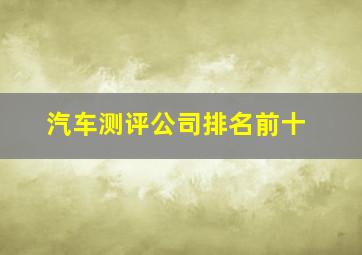 汽车测评公司排名前十